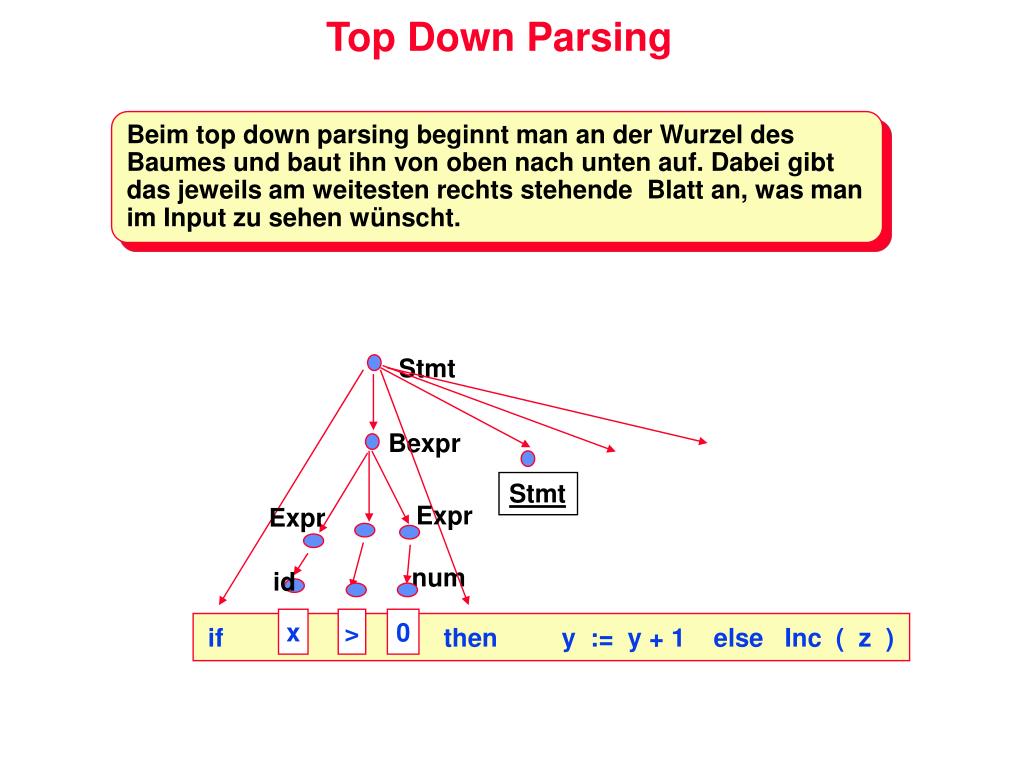 Top Down Parsing

Beim top down parsing beginnt man an der Wurzel des Baumes und baut ihn von oben nach unten auf. Dabei gibt das jeweils am weitesten rechts stehende Blatt an, was man im Input zu sehen wünscht.

Stmt

Bexpr

Stmt

Expr

Expr

id

num

if x > 0 then y := y + 1 else Inc ( z )